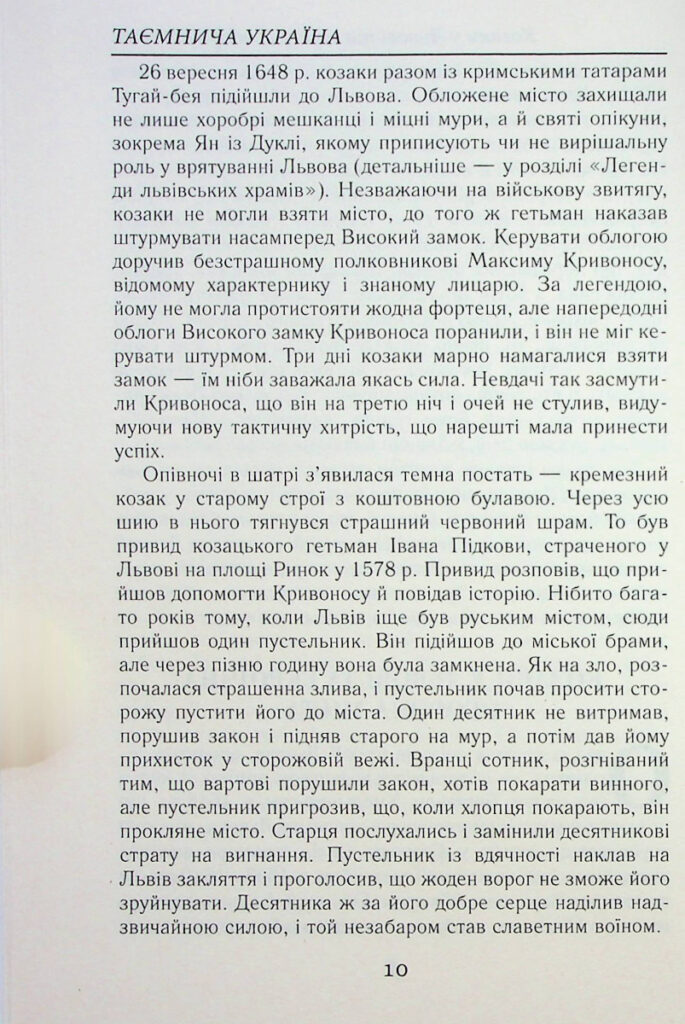 ТАЄМНИЧА УКРАЇНА

26 вересня 1648 р. козаки разом із кримськими татарами Тугай-бея підійшли до Львова. Обложене місто захищали не лише хоробрі мешканці і міцні мури, а й святі опікуни, зокрема Ян із Дуклі, якому приписують чи не вирішальну роль у врятуванні Львова (детальніше — у розділі «Легенди львівських храмів»). Незважаючи на військову звитягу, козаки не могли взяти місто, до того ж гетьман наказав штурмувати насамперед Високий замок. Керувати облогою доручив безстрашному полковникові Максиму Кривоносу, відомому характернику і знаному лицарю. За легендою, йому не могла протистояти жодна фортеця, але напередодні облоги Високого замку Кривоноса поранили, і він не міг керувати штурмом. Три дні козаки марно намагалися взяти замок — їм ніби заважала якась сила. Невдачі так засмутили Кривоноса, що він на третю ніч і очей не стулив, видумуючи нову тактичну хитрість, що нарешті мала принести успіх.

Опівночі в шатрі з'явилася темна постать — кремезний козак у старому строї з коштовною булавою. Через усю шию в нього тягнувся страшний червоний шрам. То був привид козацького гетьман Івана Підкови, страченого у Львові на площі Ринок у 1578 р. Привид розповів, що прийшов допомогти Кривоносу й повідав історію. Нібито багато років тому, коли Львів іще був руським містом, сюди прийшов один пустельник. Він підійшов до міської брами, але через пізню годину вона була замкнена. Як на зло, розпочалася страшенна злива, і пустельник почав просити сторожу пустити його до міста. Один десятник не витримав, порушив закон і підняв старого на мур, а потім дав йому прихисток у сторожовій вежі. Вранці сотник, розгніваний тим, що вартові порушили закон, хотів покарати винного, але пустельник пригрозив, що, коли хлопця покарають, він прокляне місто. Старця послухались і замінили десятникові страту на вигнання. Пустельник із вдячності наклав на Львів закляття і проголосив, що жоден ворог не зможе його зруйнувати. Десятника ж за його добре серце наділив надзвичайною силою, і той незабаром став славетним воїном.

10